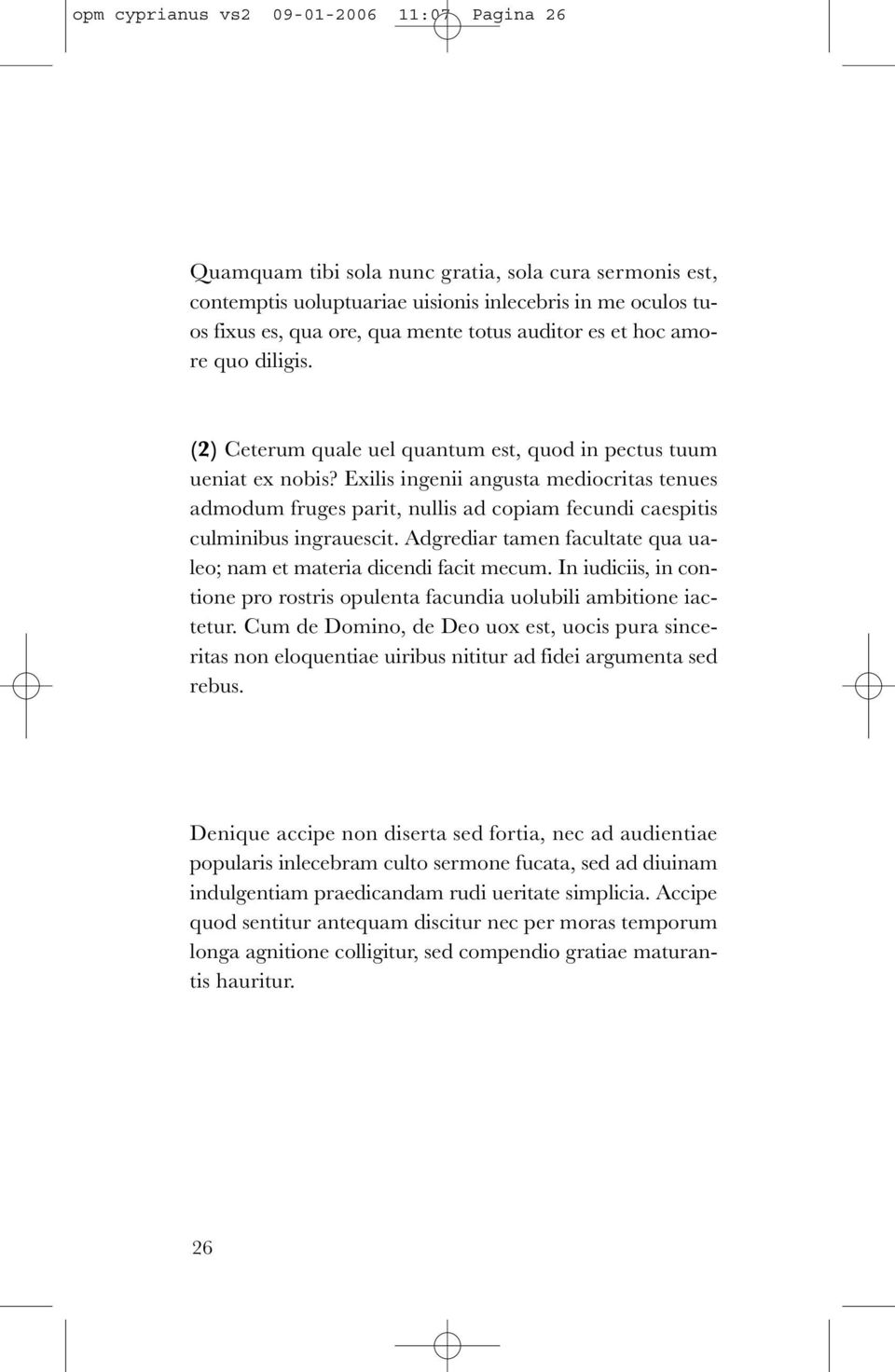 opm cyprianus vs2 09-01-2006 11:07 Pagina 26

Quamquam tibi sola nunc gratia, sola cura sermonis est, contemptis uoluptuariae uisionis inlecebris in me oculos tuos fixus es, qua ore, qua mente totus auditor es et hoc amore quo diligis.

(2) Ceterum quale uel quantum est, quod in pectus tuum ueniat ex nobis? Exilis ingenii angusta mediocritas tenues admodum fruges parit, nullis ad copiam fecundi caespitis culminibus ingrauescit. Adgrediar tamen facultate qua ualeo; nam et materia dicendi facit mecum. In iudiciis, in contione pro rostris opulenta facundia uolubili ambitione iactetur. Cum de Domino, de Deo uox est, uocis pura sinceritas non eloquentiae uiribus nititur ad fidei argumenta sed rebus.

Denique accipe non diserta sed fortia, nec ad audientiae popularis inlecebram culto sermone fucata, sed ad diuinam indulgentiam praedicandam rudi ueritate simplicia. Accipe quod sentitur antequam discitur nec per moras temporum longa agnitione colligitur, sed compendio gratiae maturantis hauritur.

26